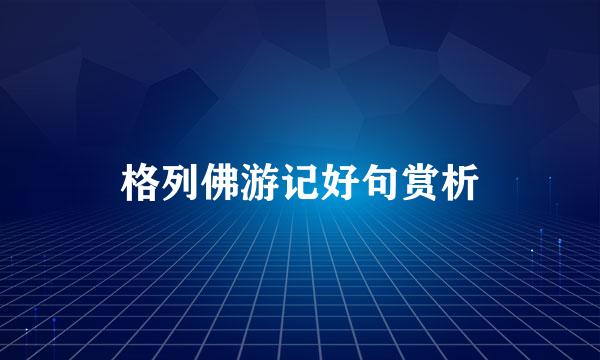 格列佛游记好句赏析